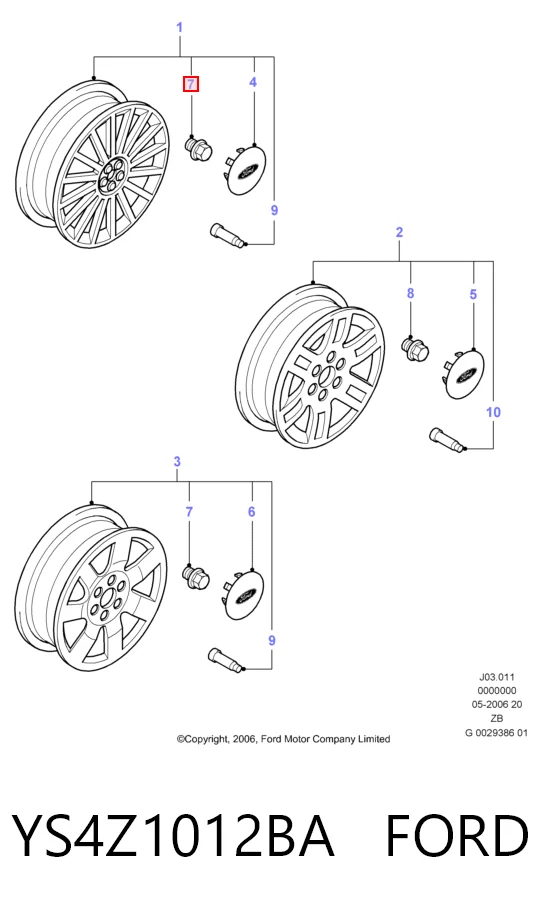 1
7
4
9
2
8
5
10
3
7
6
9

J03.011
0000000
05-2006 20
ZB
G 0029386 01

©Copyright, 2006, Ford Motor Company Limited

YS4Z1012BA FORD